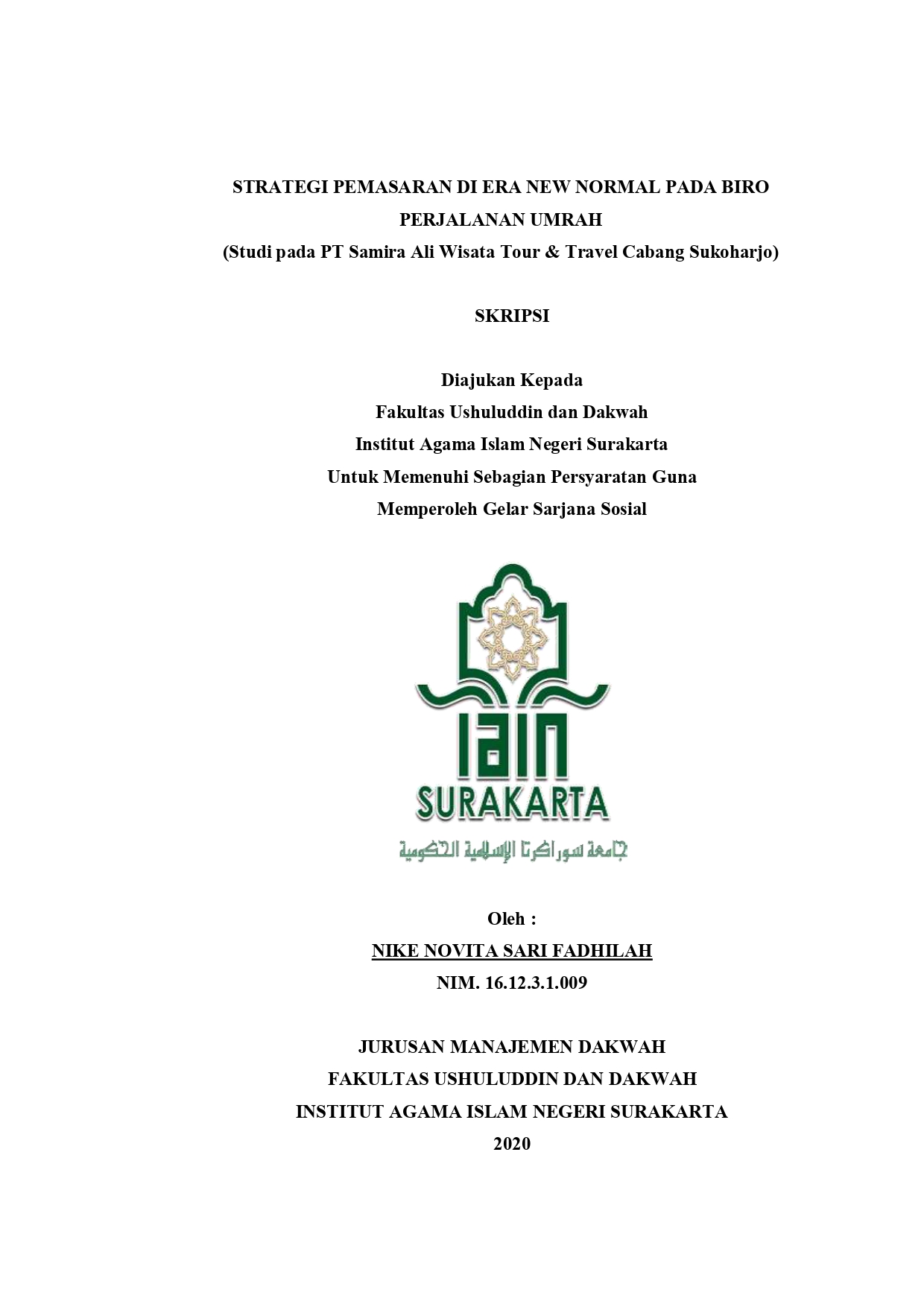 STRATEGI PEMASARAN DI ERA NEW NORMAL PADA BIRO PERJALANAN UMRAH
(Studi pada PT Samira Ali Wisata Tour & Travel Cabang Sukoharjo)

SKRIPSI

Diajukan Kepada
Fakultas Ushuluddin dan Dakwah
Institut Agama Islam Negeri Surakarta
Untuk Memenuhi Sebagian Persyaratan Guna
Memperoleh Gelar Sarjana Sosial

IAIN
SURAKARTA
جامعة سوراكرتا الإسلامية الحكومية

Oleh :
NIKE NOVITA SARI FADHILAH
NIM. 16.12.3.1.009

JURUSAN MANAJEMEN DAKWAH
FAKULTAS USHULUDDIN DAN DAKWAH
INSTITUT AGAMA ISLAM NEGERI SURAKARTA
2020